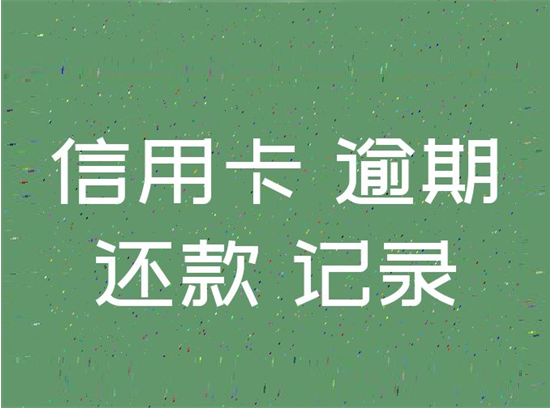 信用卡 逾期
还款 记录